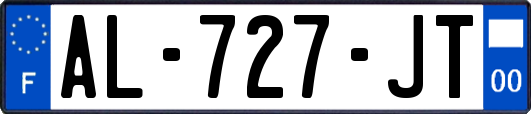 F
AL-727-JT
00